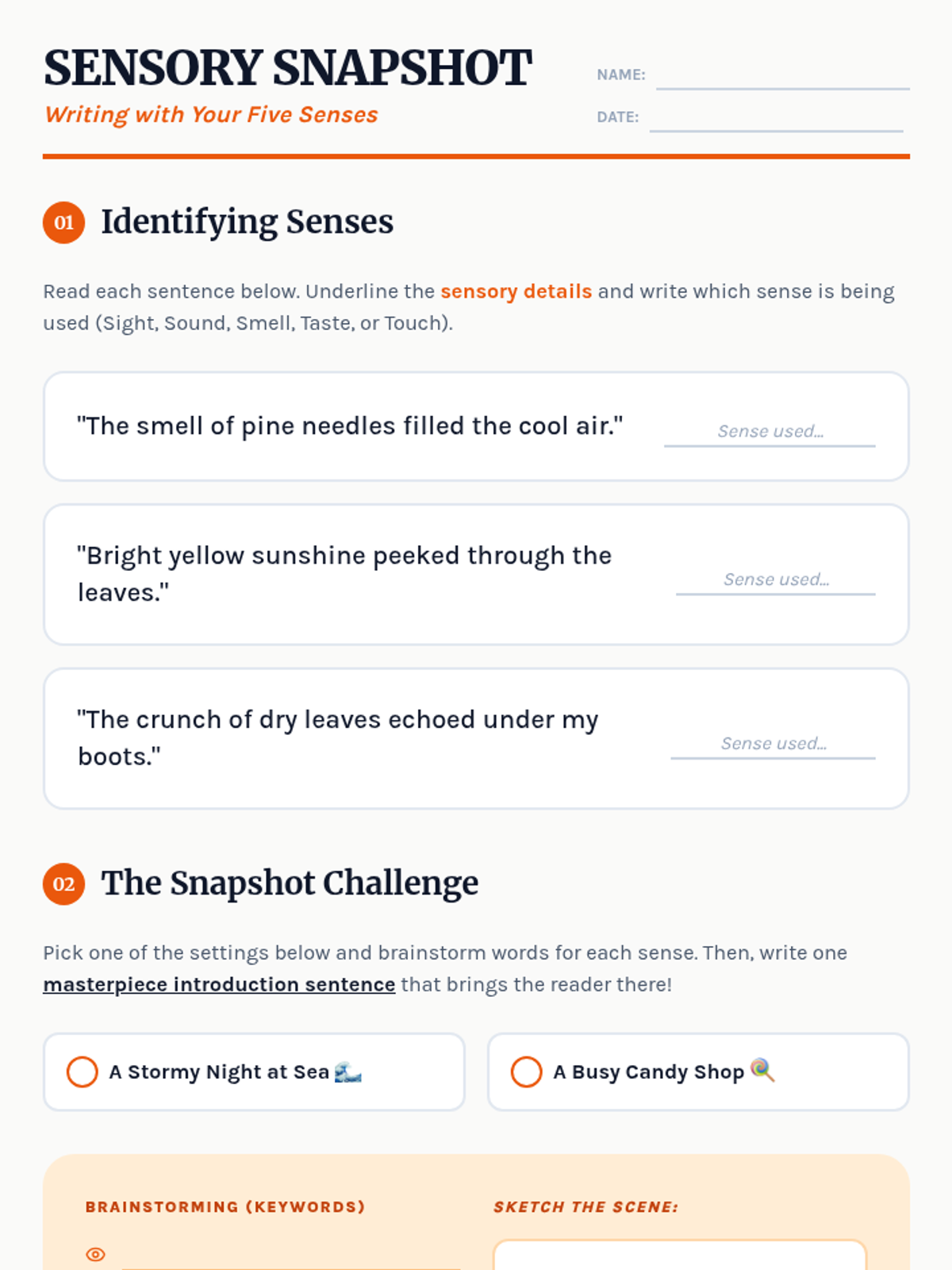 SENSORY SNAPSHOT
Writing with Your Five Senses

NAME:
DATE:

01 Identifying Senses

Read each sentence below. Underline the sensory details and write which sense is being used (Sight, Sound, Smell, Taste, or Touch).

"The smell of pine needles filled the cool air." Sense used...

"Bright yellow sunshine peeked through the leaves." Sense used...

"The crunch of dry leaves echoed under my boots." Sense used...

02 The Snapshot Challenge

Pick one of the settings below and brainstorm words for each sense. Then, write one masterpiece introduction sentence that brings the reader there!

A Stormy Night at Sea 🌊

A Busy Candy Shop 🍭

BRAINSTORMING (KEYWORDS)

SKETCH THE SCENE: